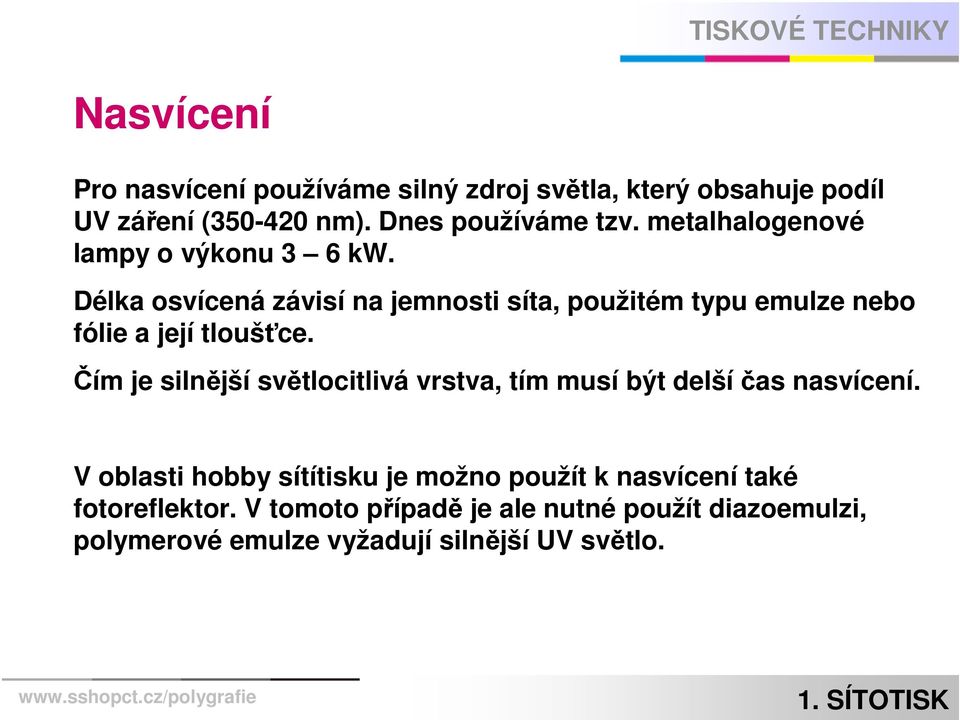 TISKOVÉ TECHNIKY

Nasvícení

Pro nasvícení používáme silný zdroj světla, který obsahuje podíl UV záření (350-420 nm). Dnes používáme tzv. metalhalogenové lampy o výkonu 3 – 6 kW.

Délka osvícená závisí na jemnosti síta, použitém typu emulze nebo fólie a její tloušťce.

Čím je silnější světlocitlivá vrstva, tím musí být delší čas nasvícení.

V oblasti hobby sítítisku je možno použít k nasvícení také fotoreflektor. V tomoto případě je ale nutné použít diazoemulzi, polymerové emulze vyžadují silnější UV světlo.

www.sshopct.cz/polygrafie

1. SÍTOTISK